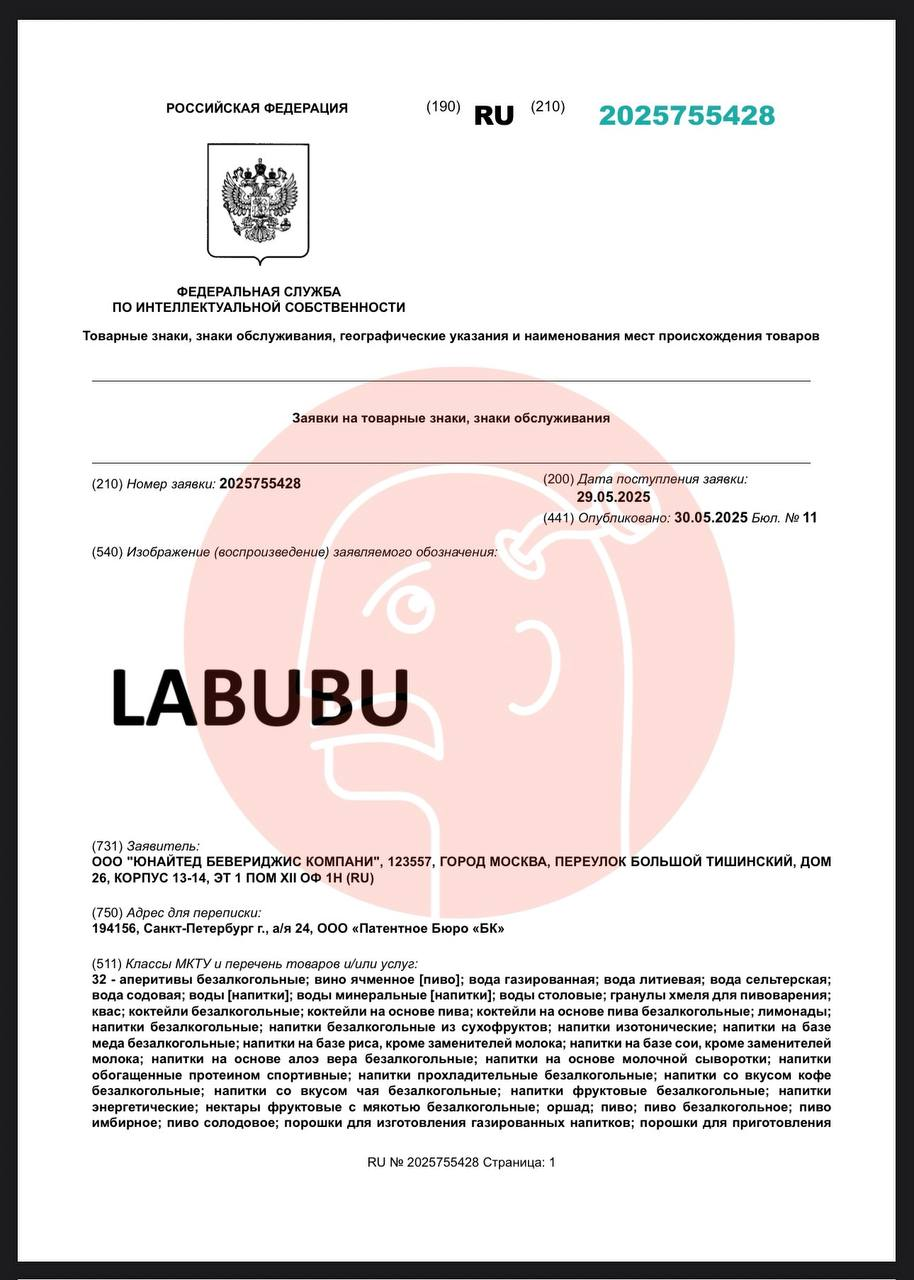 РОССИЙСКАЯ ФЕДЕРАЦИЯ (190) RU (210) 2025755428

ФЕДЕРАЛЬНАЯ СЛУЖБА ПО ИНТЕЛЛЕКТУАЛЬНОЙ СОБСТВЕННОСТИ

Товарные знаки, знаки обслуживания, географические указания и наименования мест происхождения товаров

Заявки на товарные знаки, знаки обслуживания

(210) Номер заявки: 2025755428

(200) Дата поступления заявки: 29.05.2025

(441) Опубликовано: 30.05.2025 Бюл. № 11

(540) Изображение (воспроизведение) заявляемого обозначения:

LABUBU

(731) Заявитель:
ООО "ЮНАЙТЕД БЕВЕРИДЖИС КОМПАНИ", 123557, ГОРОД МОСКВА, ПЕРЕУЛОК БОЛЬШОЙ ТИШИНСКИЙ, ДОМ 26, КОРПУС 13-14, ЭТ 1 ПОМ XII ОФ 1Н (RU)

(750) Адрес для переписки:
194156, Санкт-Петербург г., а/я 24, ООО «Патентное Бюро «БК»

(511) Классы МКТУ и перечень товаров и/или услуг:
32 - аперитивы безалкогольные; вино ячменное [пиво]; вода газированная; вода литиевая; вода сельтерская; вода содовая; воды [напитки]; воды минеральные [напитки]; воды столовые; гранулы хмеля для пивоварения; квас; коктейли безалкогольные; коктейли на основе пива; коктейли на основе пива безалкогольные; лимонады; напитки безалкогольные; напитки безалкогольные из сухофруктов; напитки изотонические; напитки на базе меда безалкогольные; напитки на базе риса, кроме заменителей молока; напитки на базе сои, кроме заменителей молока; напитки на основе алоэ вера безалкогольные; напитки на основе молочной сыворотки; напитки обогащенные протеином спортивные; напитки прохладительные безалкогольные; напитки со вкусом кофе безалкогольные; напитки со вкусом чая безалкогольные; напитки фруктовые безалкогольные; напитки энергетические; нектары фруктовые с мякотью безалкогольные; оршад; пиво; пиво безалкогольное; пиво имбирное; пиво солодовое; порошки для изготовления газированных напитков; порошки для приготовления

RU № 2025755428 Страница: 1